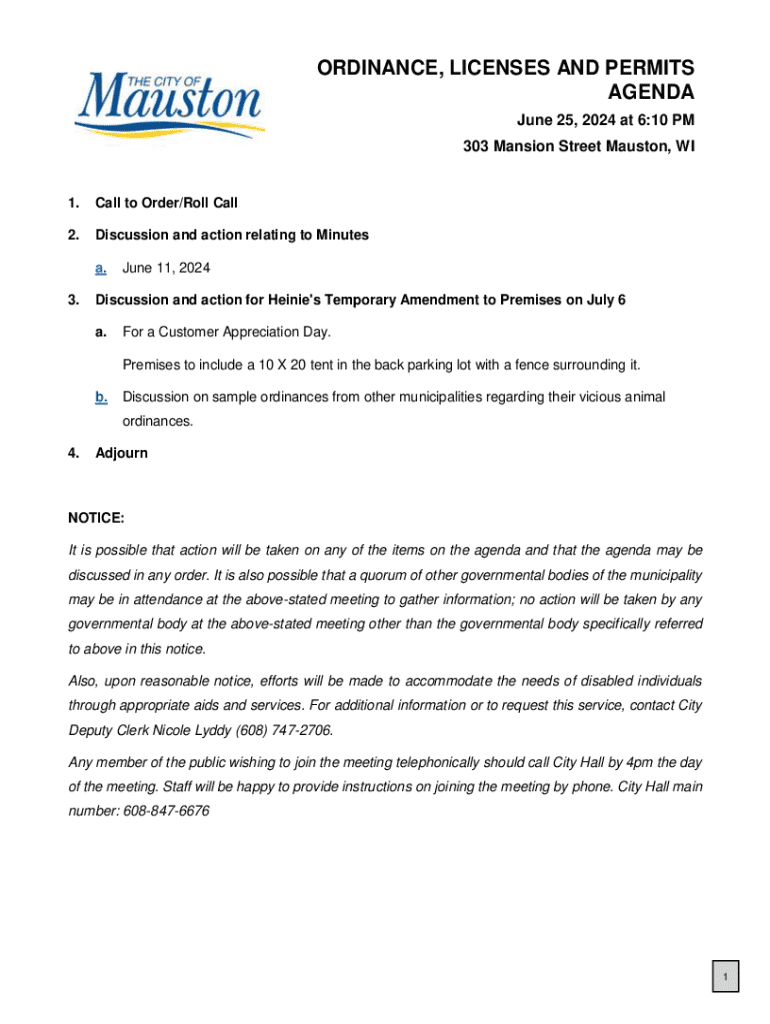 THE CITY OF
Mauston

ORDINANCE, LICENSES AND PERMITS AGENDA

June 25, 2024 at 6:10 PM

303 Mansion Street Mauston, WI

1. Call to Order/Roll Call

2. Discussion and action relating to Minutes

a. June 11, 2024

3. Discussion and action for Heinie's Temporary Amendment to Premises on July 6

a. For a Customer Appreciation Day.

Premises to include a 10 X 20 tent in the back parking lot with a fence surrounding it.

b. Discussion on sample ordinances from other municipalities regarding their vicious animal ordinances.

4. Adjourn

NOTICE:

It is possible that action will be taken on any of the items on the agenda and that the agenda may be discussed in any order. It is also possible that a quorum of other governmental bodies of the municipality may be in attendance at the above-stated meeting to gather information; no action will be taken by any governmental body at the above-stated meeting other than the governmental body specifically referred to above in this notice.

Also, upon reasonable notice, efforts will be made to accommodate the needs of disabled individuals through appropriate aids and services. For additional information or to request this service, contact City Deputy Clerk Nicole Lyddy (608) 747-2706.

Any member of the public wishing to join the meeting telephonically should call City Hall by 4pm the day of the meeting. Staff will be happy to provide instructions on joining the meeting by phone. City Hall main number: 608-847-6676

1